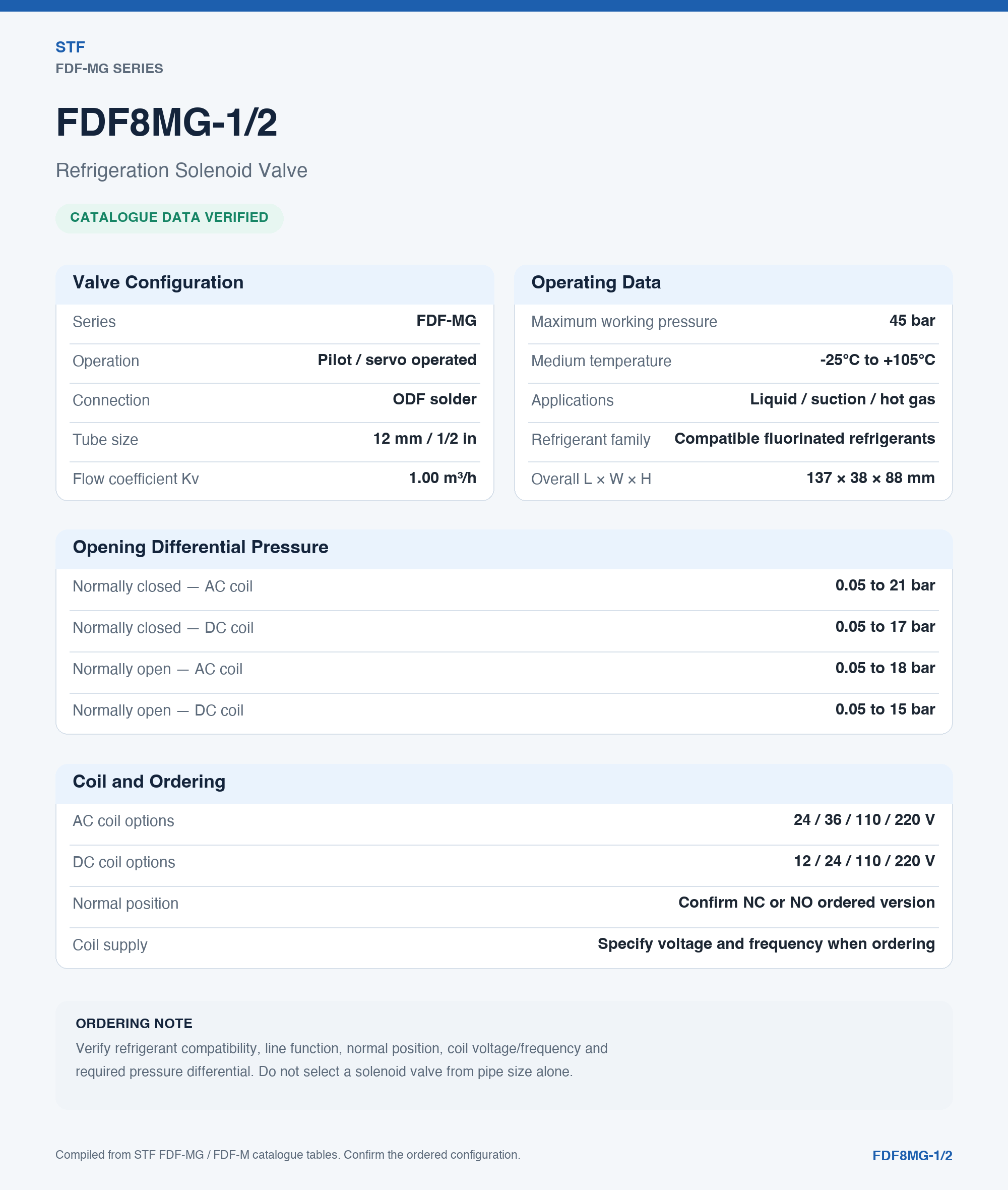 STF
FDF-MG SERIES

FDF8MG-1/2

Refrigeration Solenoid Valve

CATALOGUE DATA VERIFIED

Valve Configuration

Series
FDF-MG

Operation
Pilot / servo operated

Connection
ODF solder

Tube size
12 mm / 1/2 in

Flow coefficient Kv
1.00 m³/h

Operating Data

Maximum working pressure
45 bar

Medium temperature
-25°C to +105°C

Applications
Liquid / suction / hot gas

Refrigerant family
Compatible fluorinated refrigerants

Overall L × W × H
137 × 38 × 88 mm

Opening Differential Pressure

Normally closed — AC coil
0.05 to 21 bar

Normally closed — DC coil
0.05 to 17 bar

Normally open — AC coil
0.05 to 18 bar

Normally open — DC coil
0.05 to 15 bar

Coil and Ordering

AC coil options
24 / 36 / 110 / 220 V

DC coil options
12 / 24 / 110 / 220 V

Normal position
Confirm NC or NO ordered version

Coil supply
Specify voltage and frequency when ordering

ORDERING NOTE
Verify refrigerant compatibility, line function, normal position, coil voltage/frequency and required pressure differential. Do not select a solenoid valve from pipe size alone.

Compiled from STF FDF-MG / FDF-M catalogue tables. Confirm the ordered configuration.
FDF8MG-1/2